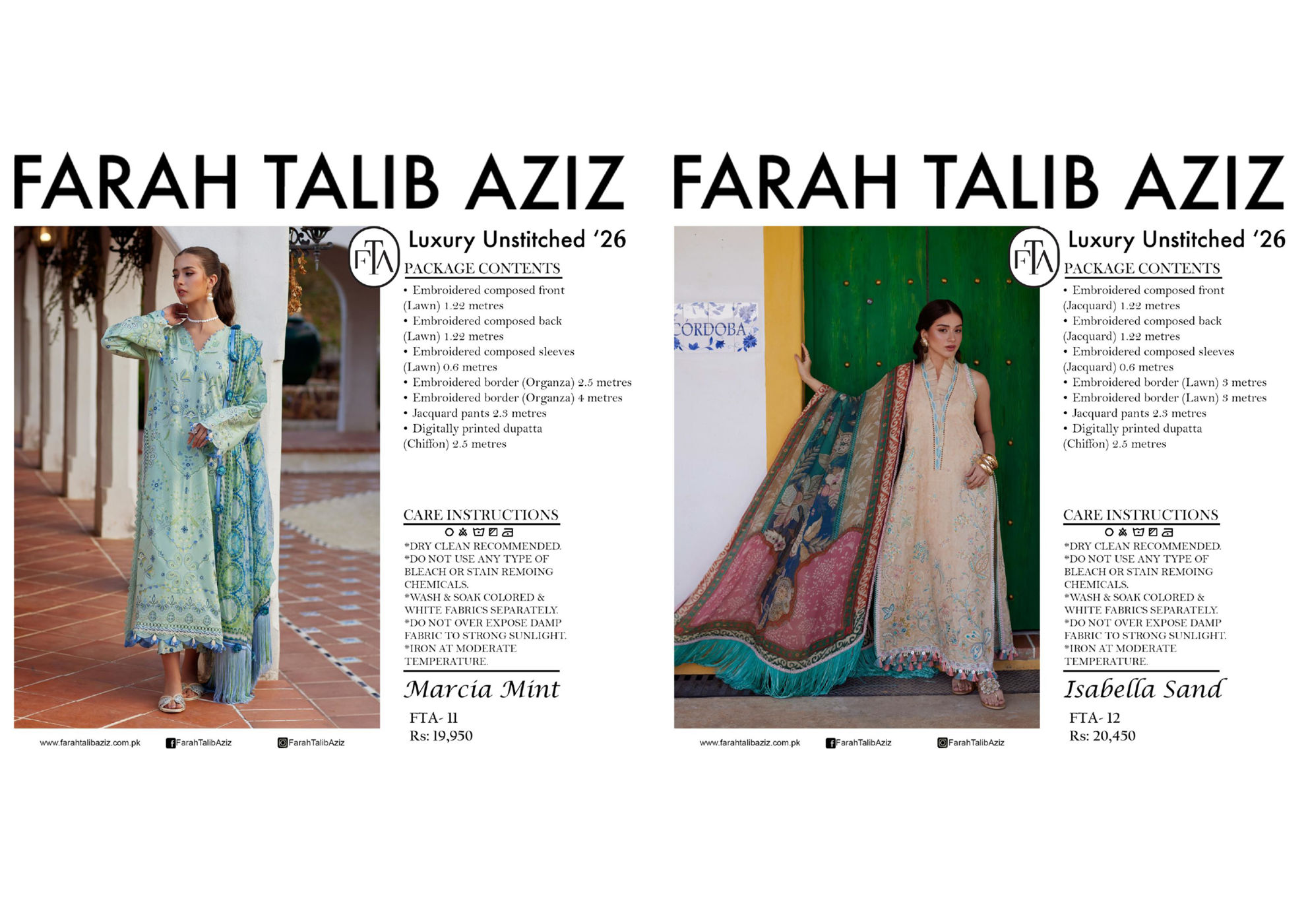 FARAH TALIB AZIZ

FTA

Luxury Unstitched '26

PACKAGE CONTENTS

• Embroidered composed front (Lawn) 1.22 metres
• Embroidered composed back (Lawn) 1.22 metres
• Embroidered composed sleeves (Lawn) 0.6 metres
• Embroidered border (Organza) 2.5 metres
• Embroidered border (Organza) 4 metres
• Jacquard pants 2.3 metres
• Digitally printed dupatta (Chiffon) 2.5 metres

CARE INSTRUCTIONS

*DRY CLEAN RECOMMENDED.
*DO NOT USE ANY TYPE OF BLEACH OR STAIN REMOING CHEMICALS.
*WASH & SOAK COLORED & WHITE FABRICS SEPARATELY.
*DO NOT OVER EXPOSE DAMP FABRIC TO STRONG SUNLIGHT.
*IRON AT MODERATE TEMPERATURE.

Marcia Mint

FTA- 11
Rs: 19,950

www.farahtalibaziz.com.pk FarahTalibAziz FarahTalibAziz

FARAH TALIB AZIZ

CÓRDOBA

FTA

Luxury Unstitched '26

PACKAGE CONTENTS

• Embroidered composed front (Jacquard) 1.22 metres
• Embroidered composed back (Jacquard) 1.22 metres
• Embroidered composed sleeves (Jacquard) 0.6 metres
• Embroidered border (Lawn) 3 metres
• Embroidered border (Lawn) 3 metres
• Jacquard pants 2.3 metres
• Digitally printed dupatta (Chiffon) 2.5 metres

CARE INSTRUCTIONS

*DRY CLEAN RECOMMENDED.
*DO NOT USE ANY TYPE OF BLEACH OR STAIN REMOING CHEMICALS.
*WASH & SOAK COLORED & WHITE FABRICS SEPARATELY.
*DO NOT OVER EXPOSE DAMP FABRIC TO STRONG SUNLIGHT.
*IRON AT MODERATE TEMPERATURE.

Isabella Sand

FTA- 12
Rs: 20,450

www.farahtalibaziz.com.pk FarahTalibAziz FarahTalibAziz